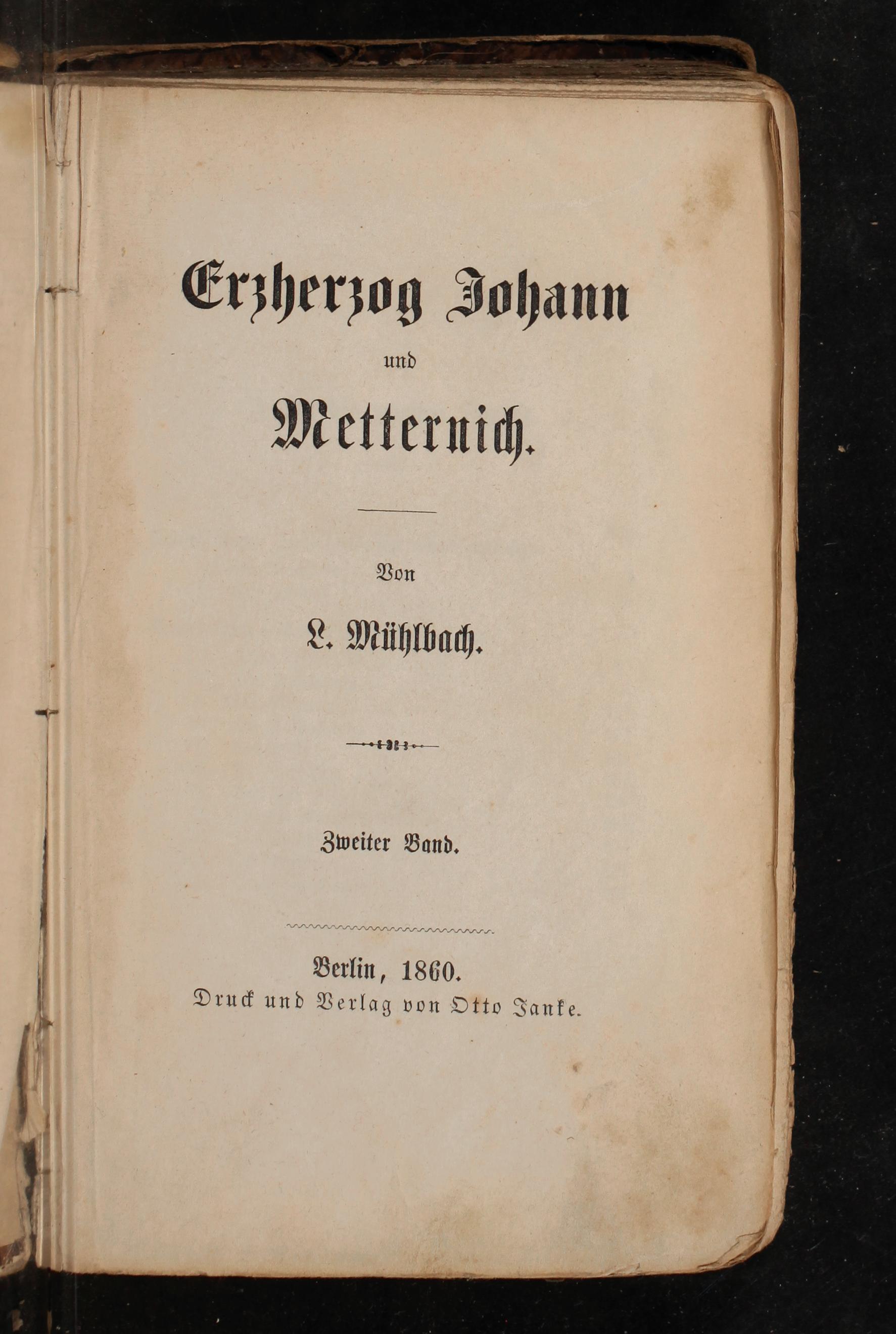 Erzherzog Johann

und

Metternich.

Von

L. Mühlbach.

Zweiter Band.

Berlin, 1860.
Druck und Verlag von Otto Janke.